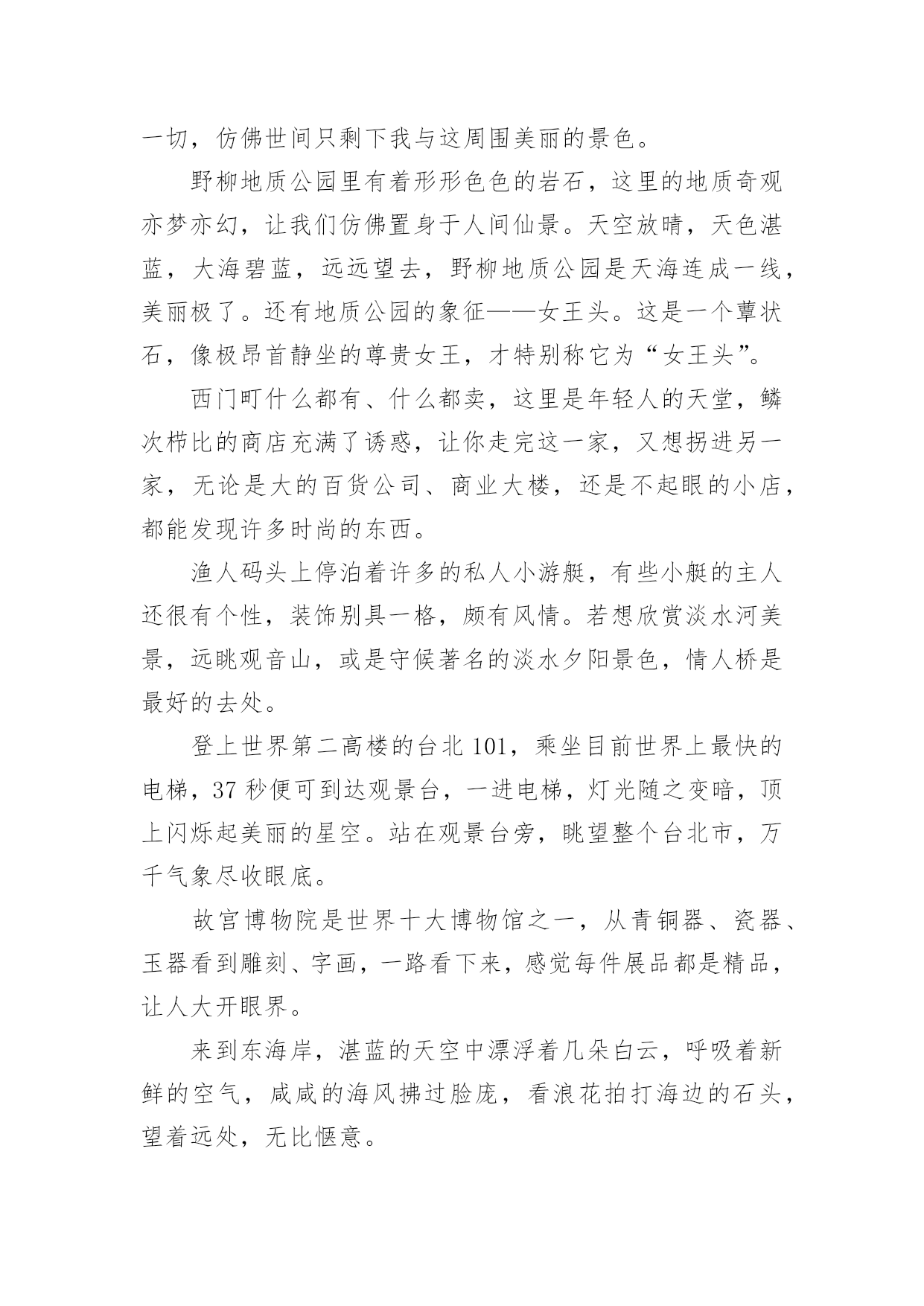 一切，仿佛世间只剩下我与这周围美丽的景色。

野柳地质公园里有着形形色色的岩石，这里的地质奇观亦梦亦幻，让我们仿佛置身于人间仙景。天空放晴，天色湛蓝，大海碧蓝，远远望去，野柳地质公园是天海连成一线，美丽极了。还有地质公园的象征——女王头。这是一个蕈状石，像极昂首静坐的尊贵女王，才特别称它为“女王头”。

西门町什么都有、什么都卖，这里是年轻人的天堂，鳞次栉比的商店充满了诱惑，让你走完这一家，又想拐进另一家，无论是大的百货公司、商业大楼，还是不起眼的小店，都能发现许多时尚的东西。

渔人码头上停泊着许多的私人小游艇，有些小艇的主人还很有个性，装饰别具一格，颇有风情。若想欣赏淡水河美景，远眺观音山，或是守候著名的淡水夕阳景色，情人桥是最好的去处。

登上世界第二高楼的台北 101，乘坐目前世界上最快的电梯，37 秒便可到达观景台，一进电梯，灯光随之变暗，顶上闪烁起美丽的星空。站在观景台旁，眺望整个台北市，万千气象尽收眼底。

故宫博物院是世界十大博物馆之一，从青铜器、瓷器、玉器看到雕刻、字画，一路看下来，感觉每件展品都是精品，让人大开眼界。

来到东海岸，湛蓝的天空中漂浮着几朵白云，呼吸着新鲜的空气，咸咸的海风拂过脸庞，看浪花拍打海边的石头，望着远处，无比惬意。